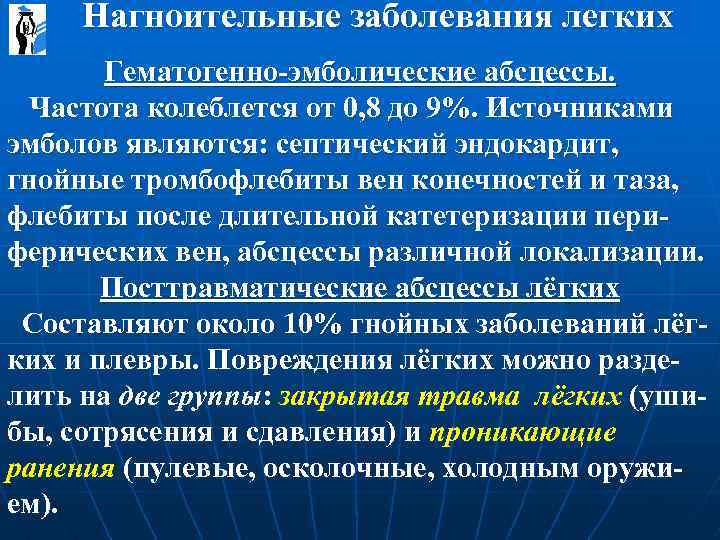 Нагноительные заболевания легких

Гематогенно-эмболические абсцессы.

Частота колеблется от 0,8 до 9%. Источниками эмболов являются: септический эндокардит, гнойные тромбофлебиты вен конечностей и таза, флебиты после длительной катетеризации периферических вен, абсцессы различной локализации.

Посттравматические абсцессы лёгких

Составляют около 10% гнойных заболеваний лёгких и плевры. Повреждения лёгких можно разделить на две группы: закрытая травма лёгких (ушибы, сотрясения и сдавления) и проникающие ранения (пулевые, осколочные, холодным оружием).